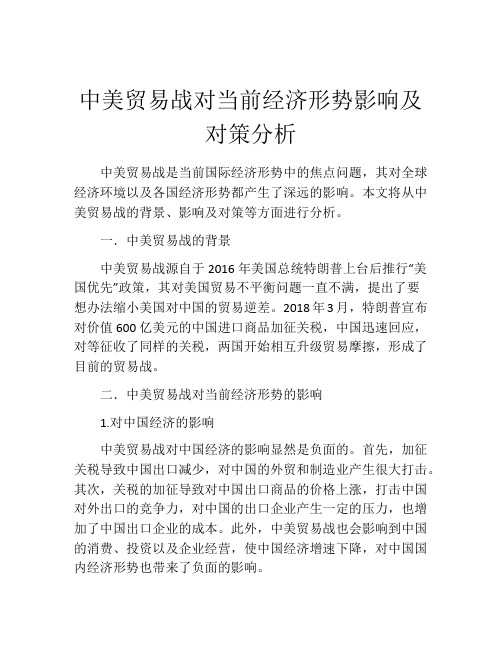 中美贸易战对当前经济形势影响及对策分析

中美贸易战是当前国际经济形势中的焦点问题，其对全球经济环境以及各国经济形势都产生了深远的影响。本文将从中美贸易战的背景、影响及对策等方面进行分析。

一．中美贸易战的背景

中美贸易战源自于 2016 年美国总统特朗普上台后推行“美国优先”政策，其对美国贸易不平衡问题一直不满，提出了要想办法缩小美国对中国的贸易逆差。2018 年 3 月，特朗普宣布对价值 600 亿美元的中国进口商品加征关税，中国迅速回应，对等征收了同样的关税，两国开始相互升级贸易摩擦，形成了目前的贸易战。

二．中美贸易战对当前经济形势的影响

1.对中国经济的影响

中美贸易战对中国经济的影响显然是负面的。首先，加征关税导致中国出口减少，对中国的外贸和制造业产生很大打击。其次，关税的加征导致对中国出口商品的价格上涨，打击中国对外出口的竞争力，对中国的出口企业产生一定的压力，也增加了中国出口企业的成本。此外，中美贸易战也会影响到中国的消费、投资以及企业经营，使中国经济增速下降，对中国国内经济形势也带来了负面的影响。